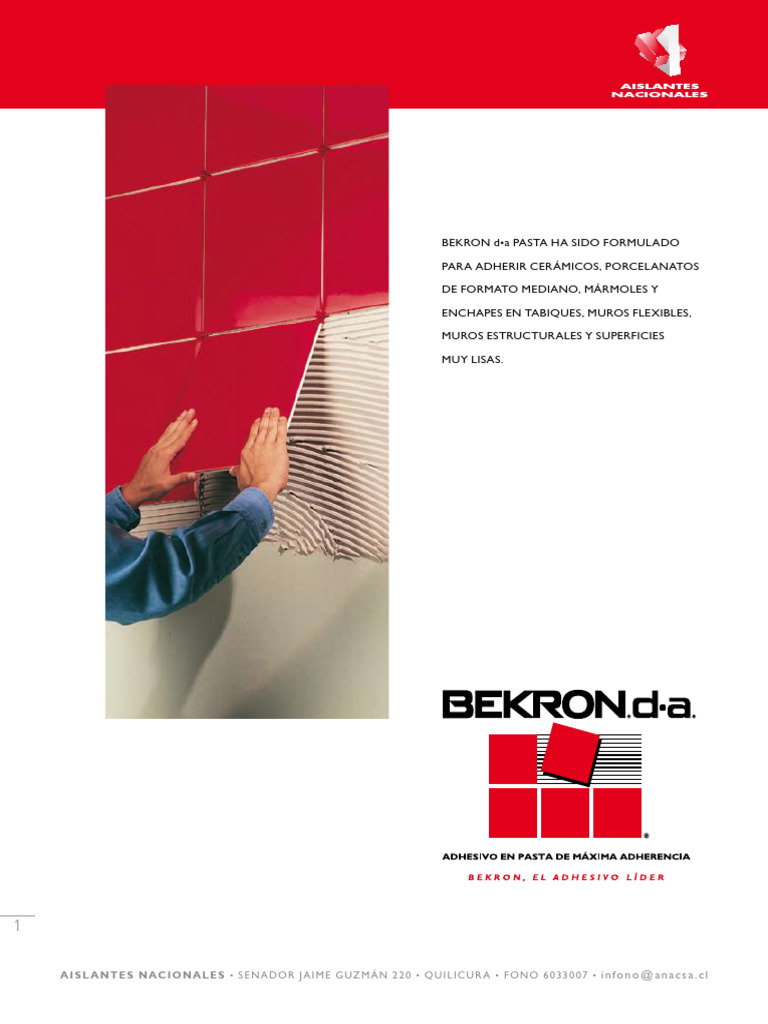 AISLANTES NACIONALES

BEKRON d•a PASTA HA SIDO FORMULADO PARA ADHERIR CERÁMICOS, PORCELANATOS DE FORMATO MEDIANO, MÁRMOLES Y ENCHAPES EN TABIQUES, MUROS FLEXIBLES, MUROS ESTRUCTURALES Y SUPERFICIES MUY LISAS.

BEKRON.d•a.

®

ADHESIVO EN PASTA DE MÁXIMA ADHERENCIA

BEKRON, EL ADHESIVO LÍDER

1

AISLANTES NACIONALES • SENADOR JAIME GUZMÁN 220 • QUILICURA • FONO 6033007 • infono@anacsa.cl